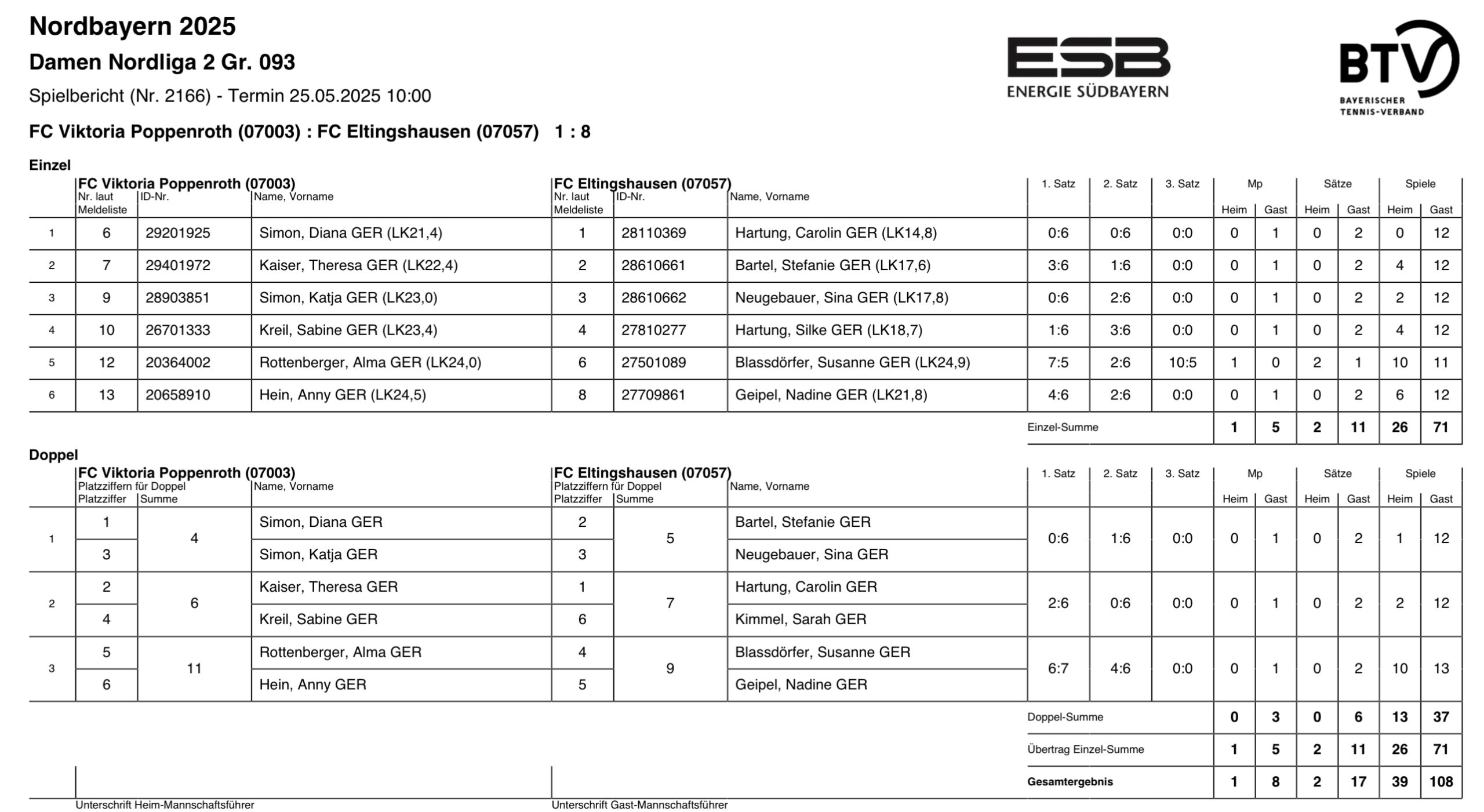 Nordbayern 2025

Damen Nordliga 2 Gr. 093

Spielbericht (Nr. 2166) - Termin 25.05.2025 10:00

ESB ENERGIE SÜDBAYERN

BTV BAYERISCHER TENNIS-VERBAND

FC Viktoria Poppenroth (07003) : FC Eltingshausen (07057) 1 : 8

Einzel

| | FC Viktoria Poppenroth (07003) Nr. laut Meldeliste | ID-Nr. | Name, Vorname | FC Eltingshausen (07057) Nr. laut Meldeliste | ID-Nr. | Name, Vorname | 1. Satz | 2. Satz | 3. Satz | Mp Heim | Mp Gast | Sätze Heim | Sätze Gast | Spiele Heim | Spiele Gast |
|---|---|---|---|---|---|---|---|---|---|---|---|---|---|---|---|
| 1 | 6 | 29201925 | Simon, Diana GER (LK21,4) | 1 | 28110369 | Hartung, Carolin GER (LK14,8) | 0:6 | 0:6 | 0:0 | 0 | 1 | 0 | 2 | 0 | 12 |
| 2 | 7 | 29401972 | Kaiser, Theresa GER (LK22,4) | 2 | 28610661 | Bartel, Stefanie GER (LK17,6) | 3:6 | 1:6 | 0:0 | 0 | 1 | 0 | 2 | 4 | 12 |
| 3 | 9 | 28903851 | Simon, Katja GER (LK23,0) | 3 | 28610662 | Neugebauer, Sina GER (LK17,8) | 0:6 | 2:6 | 0:0 | 0 | 1 | 0 | 2 | 2 | 12 |
| 4 | 10 | 26701333 | Kreil, Sabine GER (LK23,4) | 4 | 27810277 | Hartung, Silke GER (LK18,7) | 1:6 | 3:6 | 0:0 | 0 | 1 | 0 | 2 | 4 | 12 |
| 5 | 12 | 20364002 | Rottenberger, Alma GER (LK24,0) | 6 | 27501089 | Blassdörfer, Susanne GER (LK24,9) | 7:5 | 2:6 | 10:5 | 1 | 0 | 2 | 1 | 10 | 11 |
| 6 | 13 | 20658910 | Hein, Anny GER (LK24,5) | 8 | 27709861 | Geipel, Nadine GER (LK21,8) | 4:6 | 2:6 | 0:0 | 0 | 1 | 0 | 2 | 6 | 12 |
| | | | | | | | Einzel-Summe | | | 1 | 5 | 2 | 11 | 26 | 71 |

Doppel

| | FC Viktoria Poppenroth (07003) Platzziffern für Doppel Platzziffer | Summe | Name, Vorname | FC Eltingshausen (07057) Platzziffern für Doppel Platzziffer | Summe | Name, Vorname | 1. Satz | 2. Satz | 3. Satz | Mp Heim | Mp Gast | Sätze Heim | Sätze Gast | Spiele Heim | Spiele Gast |
|---|---|---|---|---|---|---|---|---|---|---|---|---|---|---|---|
| 1 | 1 | 4 | Simon, Diana GER | 2 | 5 | Bartel, Stefanie GER | 0:6 | 1:6 | 0:0 | 0 | 1 | 0 | 2 | 1 | 12 |
| | 3 | | Simon, Katja GER | 3 | | Neugebauer, Sina GER | | | | | | | | | |
| 2 | 2 | 6 | Kaiser, Theresa GER | 1 | 7 | Hartung, Carolin GER | 2:6 | 0:6 | 0:0 | 0 | 1 | 0 | 2 | 2 | 12 |
| | 4 | | Kreil, Sabine GER | 6 | | Kimmel, Sarah GER | | | | | | | | | |
| 3 | 5 | 11 | Rottenberger, Alma GER | 4 | 9 | Blassdörfer, Susanne GER | 6:7 | 4:6 | 0:0 | 0 | 1 | 0 | 2 | 10 | 13 |
| | 6 | | Hein, Anny GER | 5 | | Geipel, Nadine GER | | | | | | | | | |
| | | | | | | | Doppel-Summe | | | 0 | 3 | 0 | 6 | 13 | 37 |
| | | | | | | | Übertrag Einzel-Summe | | | 1 | 5 | 2 | 11 | 26 | 71 |
| | | | | | | | Gesamtergebnis | | | 1 | 8 | 2 | 17 | 39 | 108 |

Unterschrift Heim-Mannschaftsführer

Unterschrift Gast-Mannschaftsführer